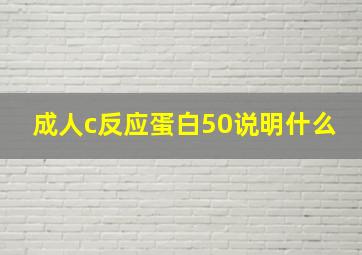 成人c反应蛋白50说明什么